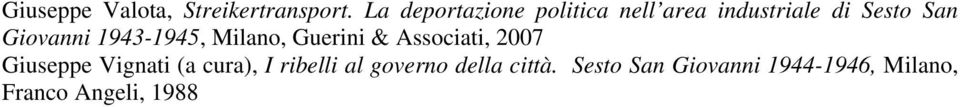 Giuseppe Valota, Streikertransport. La deportazione politica nell'area industriale di Sesto San Giovanni 1943-1945, Milano, Guerini & Associati, 2007

Giuseppe Vignati (a cura), I ribelli al governo della città. Sesto San Giovanni 1944-1946, Milano, Franco Angeli, 1988